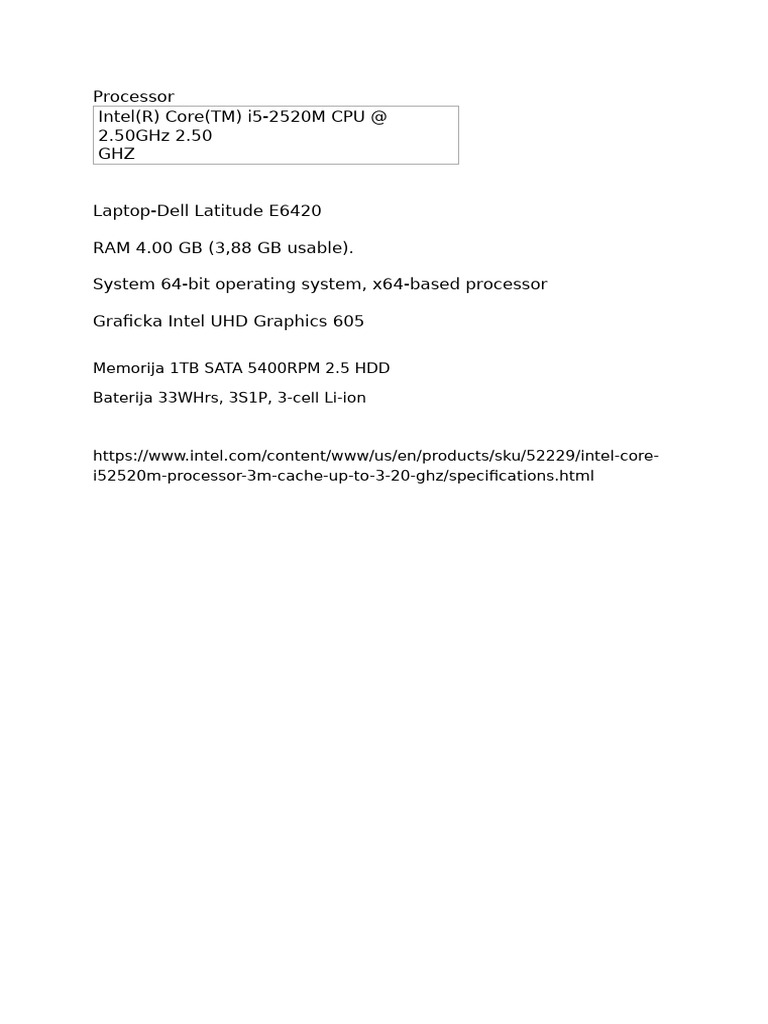 Processor

Intel(R) Core(TM) i5-2520M CPU @ 2.50GHz 2.50 GHZ

Laptop-Dell Latitude E6420

RAM 4.00 GB (3,88 GB usable).

System 64-bit operating system, x64-based processor

Graficka Intel UHD Graphics 605

Memorija 1TB SATA 5400RPM 2.5 HDD

Baterija 33WHrs, 3S1P, 3-cell Li-ion

https://www.intel.com/content/www/us/en/products/sku/52229/intel-core-i52520m-processor-3m-cache-up-to-3-20-ghz/specifications.html